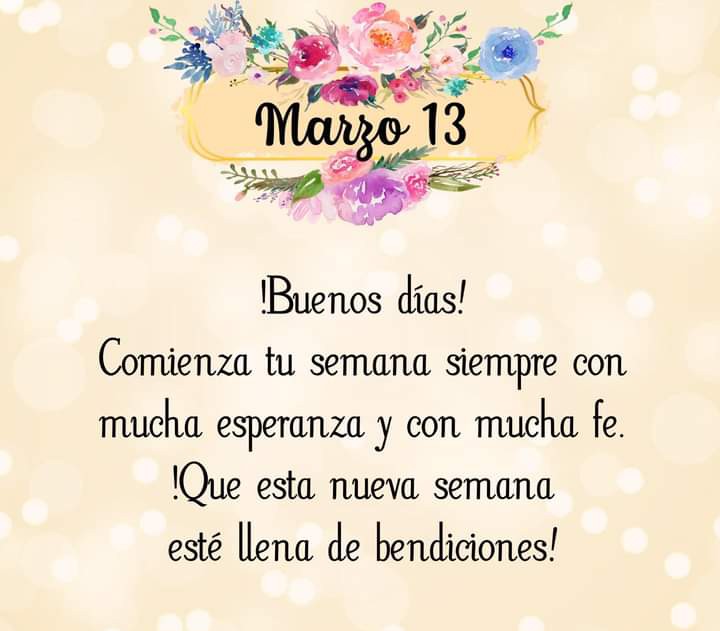 Marzo 13

!Buenos días!
Comienza tu semana siempre con mucha esperanza y con mucha fe.
!Que esta nueva semana esté llena de bendiciones!